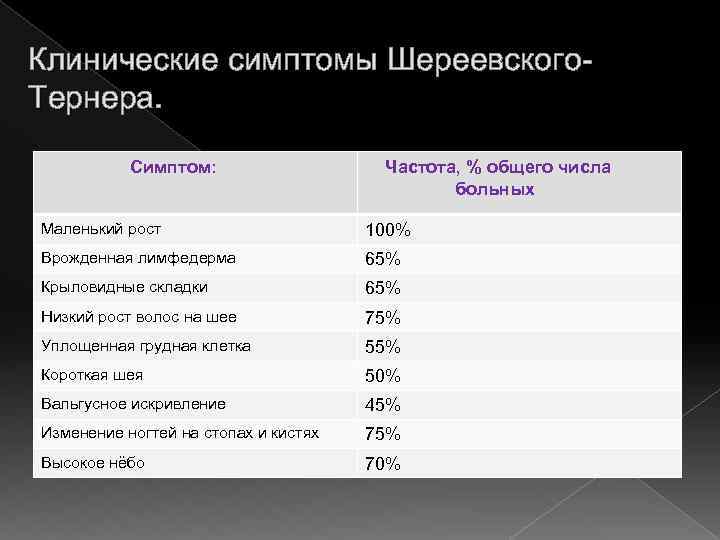 Клинические симптомы Шереевского-Тернера.

| Симптом: | Частота, % общего числа больных |
|---|---|
| Маленький рост | 100% |
| Врожденная лимфедерма | 65% |
| Крыловидные складки | 65% |
| Низкий рост волос на шее | 75% |
| Уплощенная грудная клетка | 55% |
| Короткая шея | 50% |
| Вальгусное искривление | 45% |
| Изменение ногтей на стопах и кистях | 75% |
| Высокое нёбо | 70% |